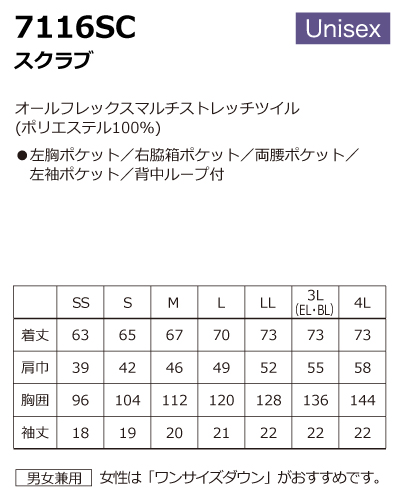 7116SC
Unisex
スクラブ

オールフレックスマルチストレッチツイル
(ポリエステル100%)

●左胸ポケット／右脇箱ポケット／両腰ポケット／左袖ポケット／背中ループ付

| | SS | S | M | L | LL | 3L (EL・BL) | 4L |
|---|---|---|---|---|---|---|---|
| 着丈 | 63 | 65 | 67 | 70 | 73 | 73 | 73 |
| 肩巾 | 39 | 42 | 46 | 49 | 52 | 55 | 58 |
| 胸囲 | 96 | 104 | 112 | 120 | 128 | 136 | 144 |
| 袖丈 | 18 | 19 | 20 | 21 | 22 | 22 | 22 |

男女兼用 女性は「ワンサイズダウン」がおすすめです。